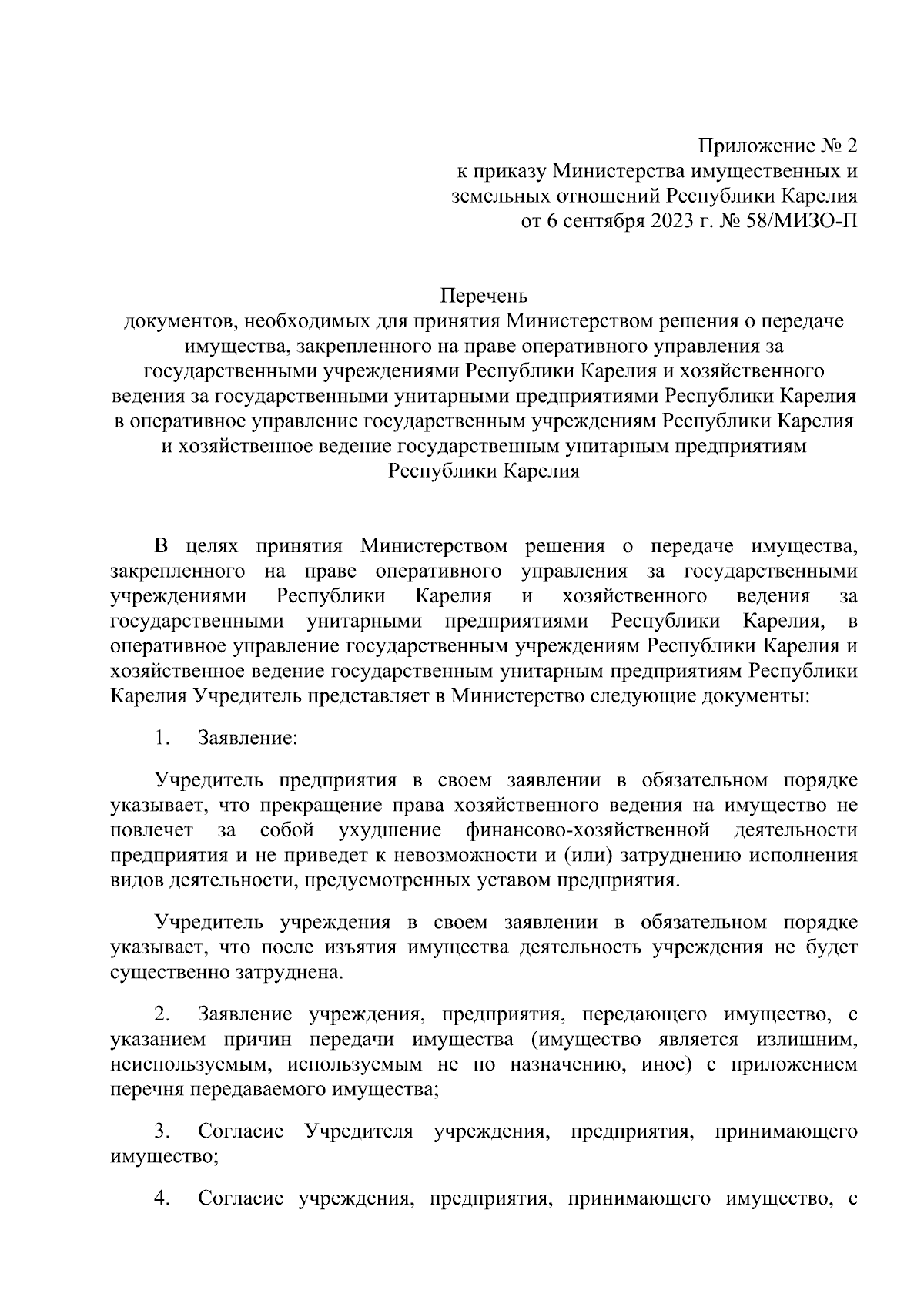 Приложение № 2
к приказу Министерства имущественных и земельных отношений Республики Карелия
от 6 сентября 2023 г. № 58/МИЗО-П

Перечень
документов, необходимых для принятия Министерством решения о передаче имущества, закрепленного на праве оперативного управления за государственными учреждениями Республики Карелия и хозяйственного ведения за государственными унитарными предприятиями Республики Карелия в оперативное управление государственным учреждениям Республики Карелия и хозяйственное ведение государственным унитарным предприятиям Республики Карелия

В целях принятия Министерством решения о передаче имущества, закрепленного на праве оперативного управления за государственными учреждениями Республики Карелия и хозяйственного ведения за государственными унитарными предприятиями Республики Карелия, в оперативное управление государственным учреждениям Республики Карелия и хозяйственное ведение государственным унитарным предприятиям Республики Карелия Учредитель представляет в Министерство следующие документы:

1. Заявление:

Учредитель предприятия в своем заявлении в обязательном порядке указывает, что прекращение права хозяйственного ведения на имущество не повлечет за собой ухудшение финансово-хозяйственной деятельности предприятия и не приведет к невозможности и (или) затруднению исполнения видов деятельности, предусмотренных уставом предприятия.

Учредитель учреждения в своем заявлении в обязательном порядке указывает, что после изъятия имущества деятельность учреждения не будет существенно затруднена.

2. Заявление учреждения, предприятия, передающего имущество, с указанием причин передачи имущества (имущество является излишним, неиспользуемым, используемым не по назначению, иное) с приложением перечня передаваемого имущества;

3. Согласие Учредителя учреждения, предприятия, принимающего имущество;

4. Согласие учреждения, предприятия, принимающего имущество, с